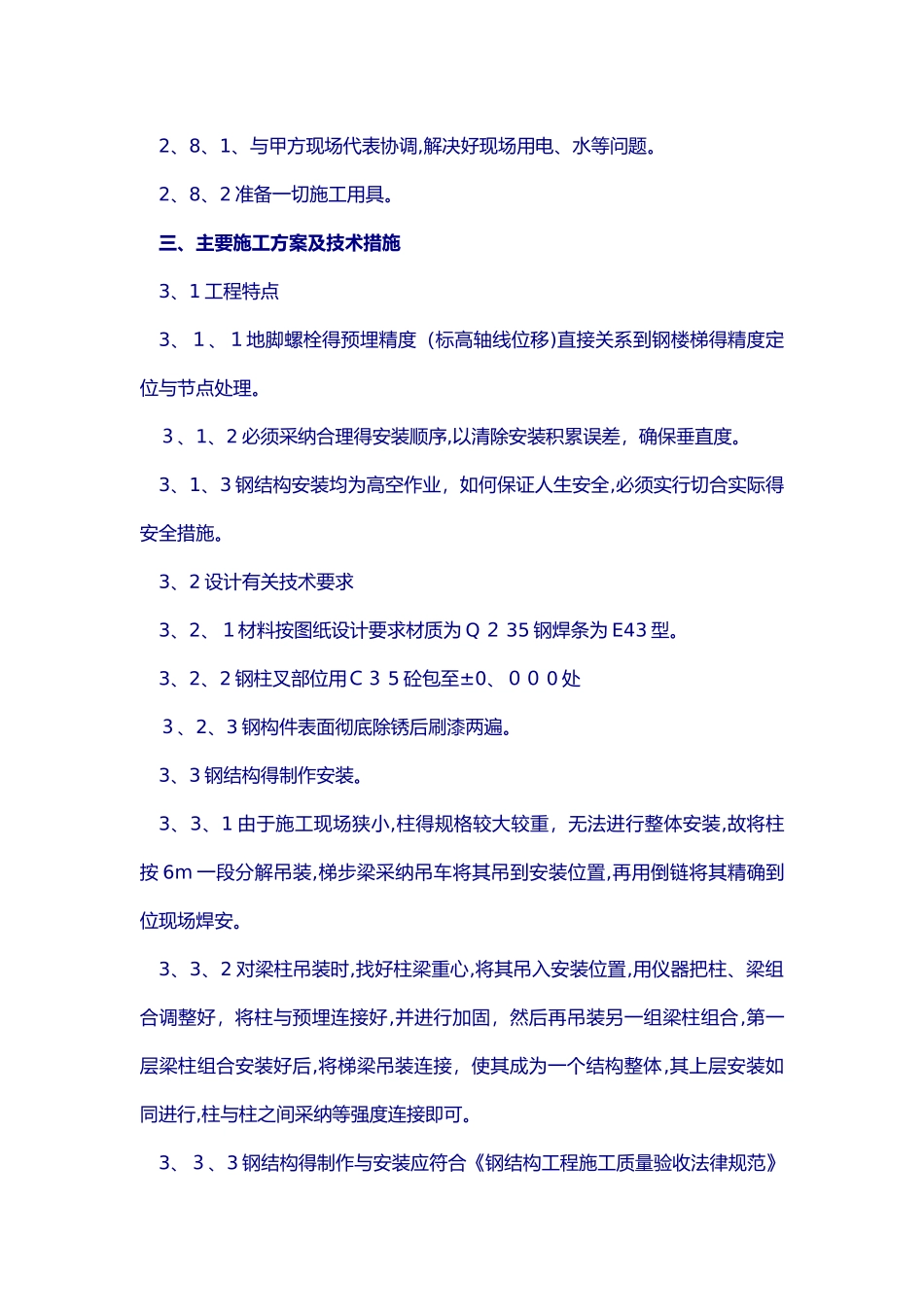 2、8、1、与甲方现场代表协调,解决好现场用电、水等问题。

2、8、2 准备一切施工用具。

三、主要施工方案及技术措施

3、1 工程特点

3、 1 、 1 地脚螺栓得预埋精度（标高轴线位移)直接关系到钢楼梯得精度定位与节点处理。

3 、1、2 必须采纳合理得安装顺序,以清除安装积累误差，确保垂直度。

3、1、3 钢结构安装均为高空作业，如何保证人生安全,必须实行切合实际得安全措施。

3、2 设计有关技术要求

3、2、 1 材料按图纸设计要求材质为 Q 2 35 钢焊条为 E43 型。

3、2、2 钢柱叉部位用 C 3 5 砼包至±0、 0 0 0 处

3 、2、3 钢构件表面彻底除锈后刷漆两遍。

3、3 钢结构得制作安装。

3、3、1 由于施工现场狭小,柱得规格较大较重，无法进行整体安装,故将柱按 6m 一段分解吊装,梯步梁采纳吊车将其吊到安装位置,再用倒链将其精确到位现场焊安。

3、3、2 对梁柱吊装时,找好柱梁重心,将其吊入安装位置,用仪器把柱、梁组合调整好，将柱与预埋连接好,并进行加固，然后再吊装另一组梁柱组合,第一层梁柱组合安装好后,将梯梁吊装连接，使其成为一个结构整体,其上层安装如同进行,柱与柱之间采纳等强度连接即可。

3、 3 、3 钢结构得制作与安装应符合《钢结构工程施工质量验收法律规范》